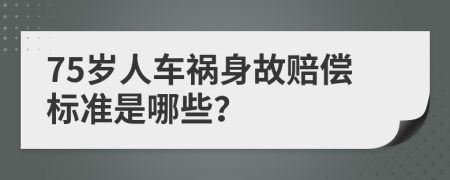 75岁人车祸身故赔偿标准是哪些?